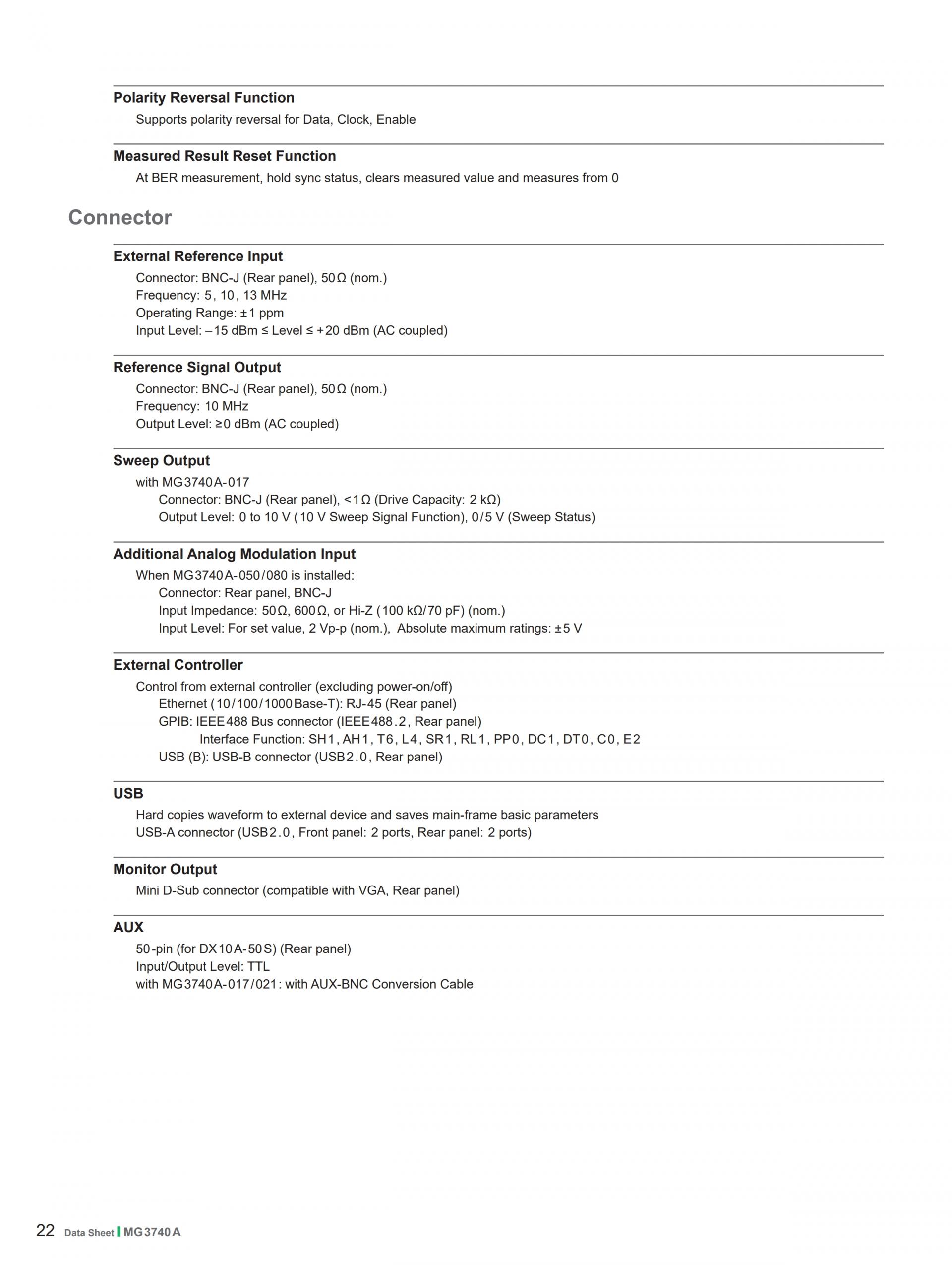 Polarity Reversal Function
Supports polarity reversal for Data, Clock, Enable

Measured Result Reset Function
At BER measurement, hold sync status, clears measured value and measures from 0

Connector

External Reference Input
Connector: BNC-J (Rear panel), 50 Ω (nom.)
Frequency: 5, 10, 13 MHz
Operating Range: ±1 ppm
Input Level: –15 dBm ≤ Level ≤ +20 dBm (AC coupled)

Reference Signal Output
Connector: BNC-J (Rear panel), 50 Ω (nom.)
Frequency: 10 MHz
Output Level: ≥0 dBm (AC coupled)

Sweep Output
with MG3740A-017
Connector: BNC-J (Rear panel), <1 Ω (Drive Capacity: 2 kΩ)
Output Level: 0 to 10 V (10 V Sweep Signal Function), 0/5 V (Sweep Status)

Additional Analog Modulation Input
When MG3740A-050/080 is installed:
Connector: Rear panel, BNC-J
Input Impedance: 50 Ω, 600 Ω, or Hi-Z (100 kΩ/70 pF) (nom.)
Input Level: For set value, 2 Vp-p (nom.), Absolute maximum ratings: ±5 V

External Controller
Control from external controller (excluding power-on/off)
Ethernet (10/100/1000Base-T): RJ-45 (Rear panel)
GPIB: IEEE488 Bus connector (IEEE488.2, Rear panel)
Interface Function: SH1, AH1, T6, L4, SR1, RL1, PP0, DC1, DT0, C0, E2
USB (B): USB-B connector (USB2.0, Rear panel)

USB
Hard copies waveform to external device and saves main-frame basic parameters
USB-A connector (USB2.0, Front panel: 2 ports, Rear panel: 2 ports)

Monitor Output
Mini D-Sub connector (compatible with VGA, Rear panel)

AUX
50-pin (for DX10A-50S) (Rear panel)
Input/Output Level: TTL
with MG3740A-017/021: with AUX-BNC Conversion Cable

22 Data Sheet MG3740A